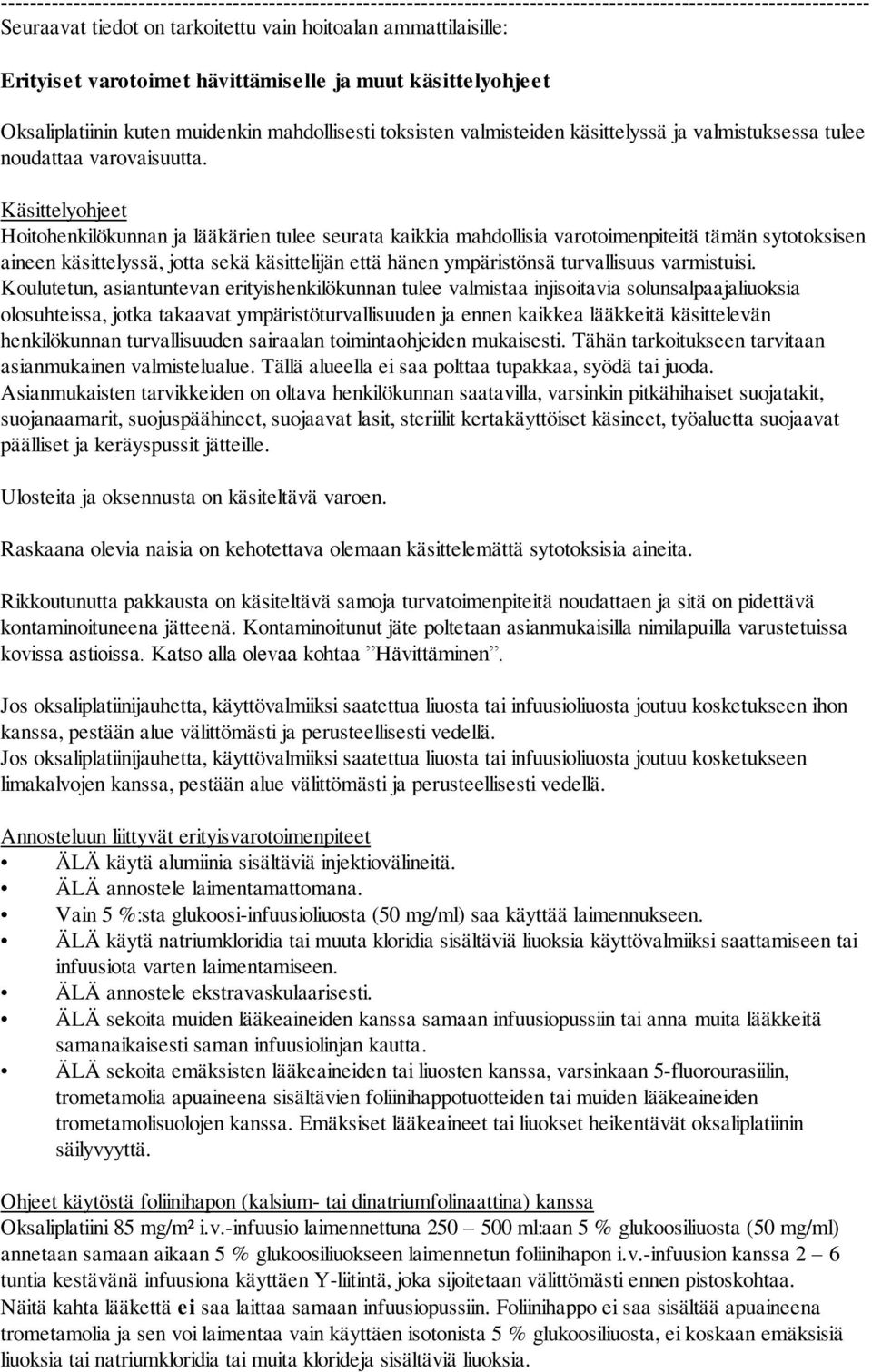 ------------------------------------------------------------------------------------------------------------------------

Seuraavat tiedot on tarkoitettu vain hoitoalan ammattilaisille:

Erityiset varotoimet hävittämiselle ja muut käsittelyohjeet

Oksaliplatiinin kuten muidenkin mahdollisesti toksisten valmisteiden käsittelyssä ja valmistuksessa tulee noudattaa varovaisuutta.

Käsittelyohjeet
Hoitohenkilökunnan ja lääkärien tulee seurata kaikkia mahdollisia varotoimenpiteitä tämän sytotoksisen aineen käsittelyssä, jotta sekä käsittelijän että hänen ympäristönsä turvallisuus varmistuisi.
Koulutetun, asiantuntevan erityishenkilökunnan tulee valmistaa injisoitavia solunsalpaajaliuoksia olosuhteissa, jotka takaavat ympäristöturvallisuuden ja ennen kaikkea lääkkeitä käsittelevän henkilökunnan turvallisuuden sairaalan toimintaohjeiden mukaisesti. Tähän tarkoitukseen tarvitaan asianmukainen valmistelualue. Tällä alueella ei saa polttaa tupakkaa, syödä tai juoda.
Asianmukaisten tarvikkeiden on oltava henkilökunnan saatavilla, varsinkin pitkähihaiset suojatakit, suojanaamarit, suojuspäähineet, suojaavat lasit, steriilit kertakäyttöiset käsineet, työaluetta suojaavat päälliset ja keräyspussit jätteille.

Ulosteita ja oksennusta on käsiteltävä varoen.

Raskaana olevia naisia on kehotettava olemaan käsittelemättä sytotoksisia aineita.

Rikkoutunutta pakkausta on käsiteltävä samoja turvatoimenpiteitä noudattaen ja sitä on pidettävä kontaminoituneena jätteenä. Kontaminoitunut jäte poltetaan asianmukaisilla nimilapuilla varustetuissa kovissa astioissa. Katso alla olevaa kohtaa ”Hävittäminen”.

Jos oksaliplatiinijauhetta, käyttövalmiiksi saatettua liuosta tai infuusioliuosta joutuu kosketukseen ihon kanssa, pestään alue välittömästi ja perusteellisesti vedellä.
Jos oksaliplatiinijauhetta, käyttövalmiiksi saatettua liuosta tai infuusioliuosta joutuu kosketukseen limakalvojen kanssa, pestään alue välittömästi ja perusteellisesti vedellä.

Annosteluun liittyvät erityisvarotoimenpiteet
• ÄLÄ käytä alumiinia sisältäviä injektiovälineitä.
• ÄLÄ annostele laimentamattomana.
• Vain 5 %:sta glukoosi-infuusioliuosta (50 mg/ml) saa käyttää laimennukseen.
• ÄLÄ käytä natriumkloridia tai muuta kloridia sisältäviä liuoksia käyttövalmiiksi saattamiseen tai infuusiota varten laimentamiseen.
• ÄLÄ annostele ekstravaskulaarisesti.
• ÄLÄ sekoita muiden lääkeaineiden kanssa samaan infuusiopussiin tai anna muita lääkkeitä samanaikaisesti saman infuusiolinjan kautta.
• ÄLÄ sekoita emäksisten lääkeaineiden tai liuosten kanssa, varsinkaan 5-fluorourasiilin, trometamolia apuaineena sisältävien foliinihappotuotteiden tai muiden lääkeaineiden trometamolisuolojen kanssa. Emäksiset lääkeaineet tai liuokset heikentävät oksaliplatiinin säilyvyyttä.

Ohjeet käytöstä foliinihapon (kalsium- tai dinatriumfolinaattina) kanssa
Oksaliplatiini 85 mg/m² i.v.-infuusio laimennettuna 250 – 500 ml:aan 5 % glukoosiliuosta (50 mg/ml) annetaan samaan aikaan 5 % glukoosiliuokseen laimennetun foliinihapon i.v.-infuusion kanssa 2 – 6 tuntia kestävänä infuusiona käyttäen Y-liitintä, joka sijoitetaan välittömästi ennen pistoskohtaa.
Näitä kahta lääkettä ei saa laittaa samaan infuusiopussiin. Foliinihappo ei saa sisältää apuaineena trometamolia ja sen voi laimentaa vain käyttäen isotonista 5 % glukoosiliuosta, ei koskaan emäksisiä liuoksia tai natriumkloridia tai muita klorideja sisältäviä liuoksia.